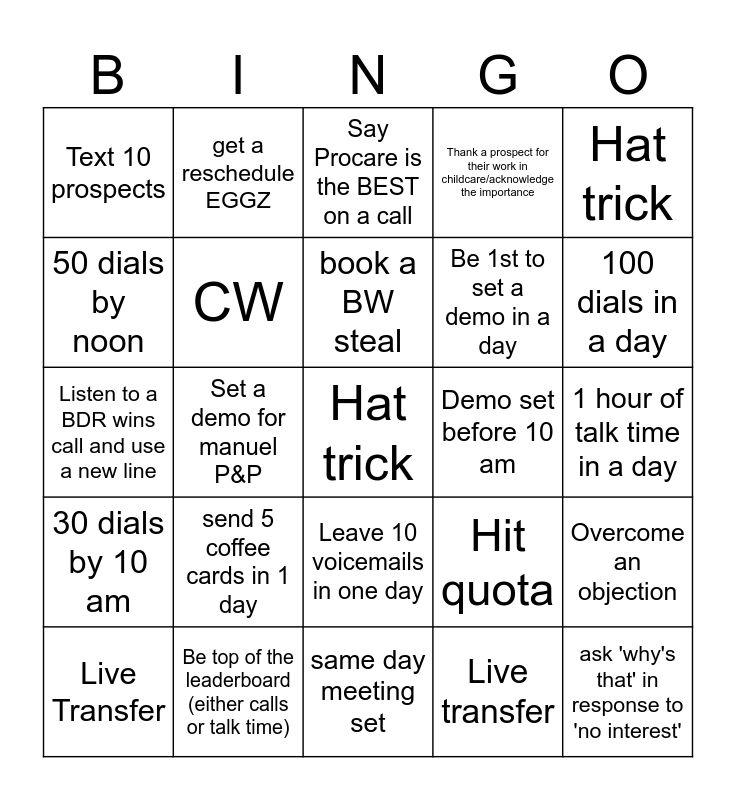 | B | I | N | G | O |
|---|---|---|---|---|
| Text 10 prospects | get a reschedule EGGZ | Say Procare is the BEST on a call | Thank a prospect for their work in childcare/acknowledge the importance | Hat trick |
| 50 dials by noon | CW | book a BW steal | Be 1st to set a demo in a day | 100 dials in a day |
| Listen to a BDR wins call and use a new line | Set a demo for manuel P&P | Hat trick | Demo set before 10 am | 1 hour of talk time in a day |
| 30 dials by 10 am | send 5 coffee cards in 1 day | Leave 10 voicemails in one day | Hit quota | Overcome an objection |
| Live Transfer | Be top of the leaderboard (either calls or talk time) | same day meeting set | Live transfer | ask 'why's that' in response to 'no interest' |